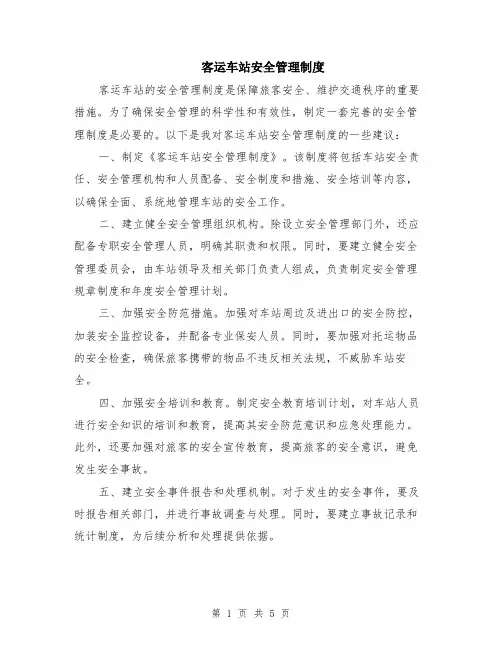 客运车站安全管理制度

客运车站的安全管理制度是保障旅客安全、维护交通秩序的重要措施。为了确保安全管理的科学性和有效性，制定一套完善的安全管理制度是必要的。以下是我对客运车站安全管理制度的一些建议：

一、制定《客运车站安全管理制度》。该制度将包括车站安全责任、安全管理机构和人员配备、安全制度和措施、安全培训等内容，以确保全面、系统地管理车站的安全工作。

二、建立健全安全管理组织机构。除设立安全管理部门外，还应配备专职安全管理人员，明确其职责和权限。同时，要建立健全安全管理委员会，由车站领导及相关部门负责人组成，负责制定安全管理规章制度和年度安全管理计划。

三、加强安全防范措施。加强对车站周边及进出口的安全防控，加装安全监控设备，并配备专业保安人员。同时，要加强对托运物品的安全检查，确保旅客携带的物品不违反相关法规，不威胁车站安全。

四、加强安全培训和教育。制定安全教育培训计划，对车站人员进行安全知识的培训和教育，提高其安全防范意识和应急处理能力。此外，还要加强对旅客的安全宣传教育，提高旅客的安全意识，避免发生安全事故。

五、建立安全事件报告和处理机制。对于发生的安全事件，要及时报告相关部门，并进行事故调查与处理。同时，要建立事故记录和统计制度，为后续分析和处理提供依据。

第 1 页 共 5 页